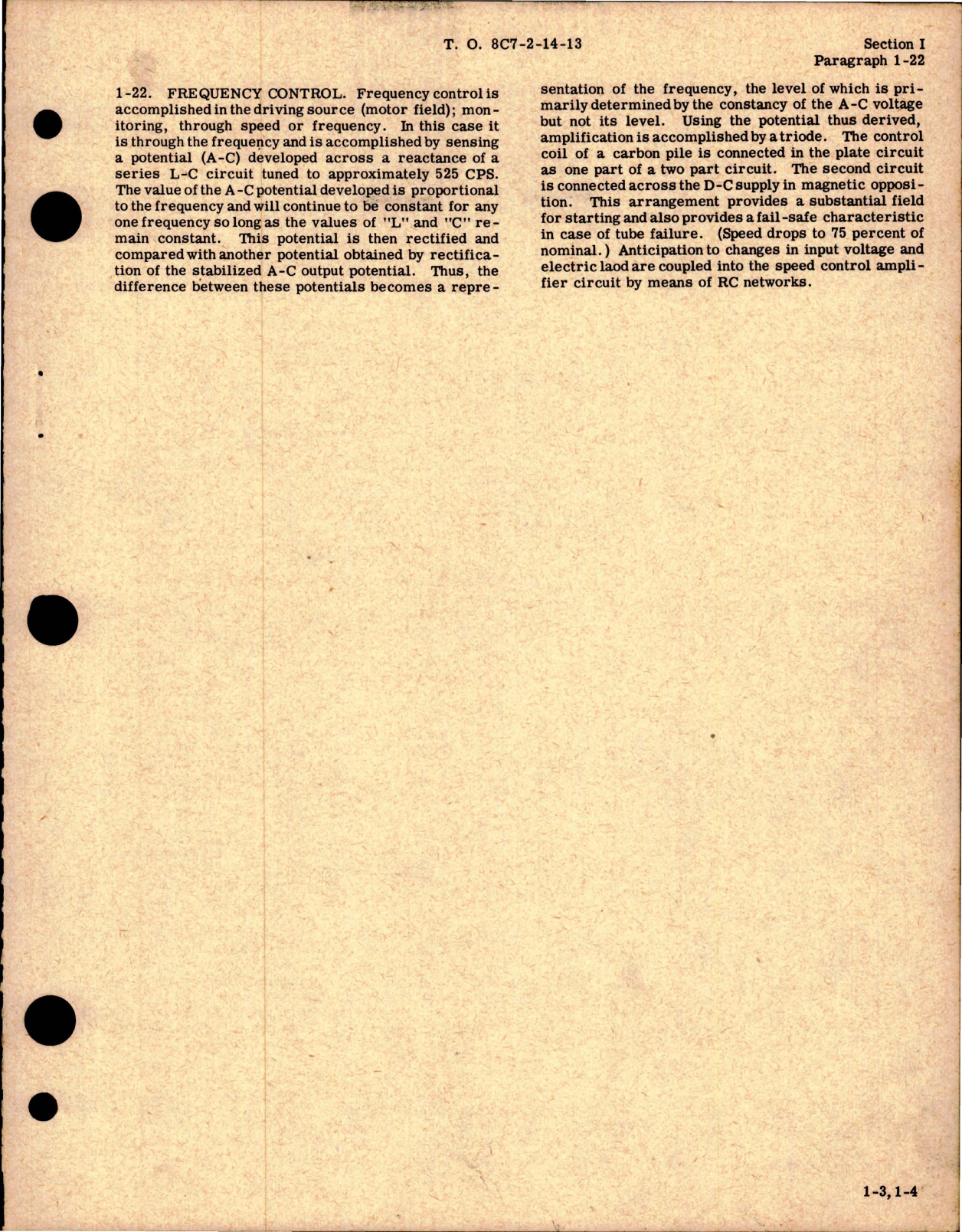 T. O. 8C7-2-14-13

Section I
Paragraph 1-22

1-22. FREQUENCY CONTROL. Frequency control is accomplished in the driving source (motor field); monitoring, through speed or frequency. In this case it is through the frequency and is accomplished by sensing a potential (A-C) developed across a reactance of a series L-C circuit tuned to approximately 525 CPS. The value of the A-C potential developed is proportional to the frequency and will continue to be constant for any one frequency so long as the values of "L" and "C" remain constant. This potential is then rectified and compared with another potential obtained by rectification of the stabilized A-C output potential. Thus, the difference between these potentials becomes a representation of the frequency, the level of which is primarily determined by the constancy of the A-C voltage but not its level. Using the potential thus derived, amplification is accomplished by a triode. The control coil of a carbon pile is connected in the plate circuit as one part of a two part circuit. The second circuit is connected across the D-C supply in magnetic opposition. This arrangement provides a substantial field for starting and also provides a fail-safe characteristic in case of tube failure. (Speed drops to 75 percent of nominal.) Anticipation to changes in input voltage and electric laod are coupled into the speed control amplifier circuit by means of RC networks.

1-3, 1-4